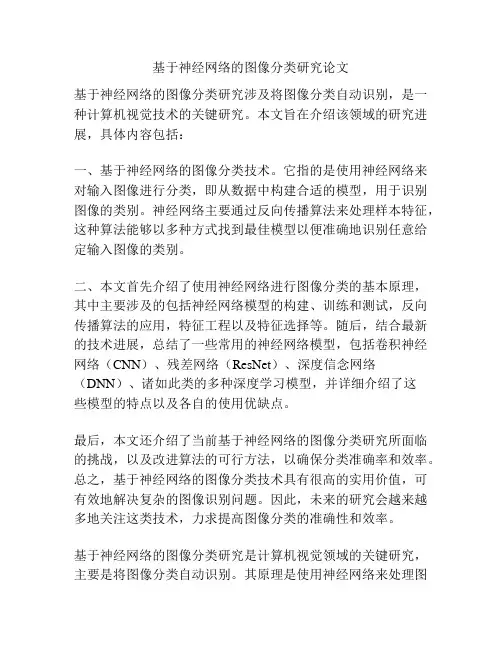 基于神经网络的图像分类研究论文

基于神经网络的图像分类研究涉及将图像分类自动识别，是一种计算机视觉技术的关键研究。本文旨在介绍该领域的研究进展，具体内容包括：

一、基于神经网络的图像分类技术。它指的是使用神经网络来对输入图像进行分类，即从数据中构建合适的模型，用于识别图像的类别。神经网络主要通过反向传播算法来处理样本特征，这种算法能够以多种方式找到最佳模型以便准确地识别任意给定输入图像的类别。

二、本文首先介绍了使用神经网络进行图像分类的基本原理，其中主要涉及的包括神经网络模型的构建、训练和测试，反向传播算法的应用，特征工程以及特征选择等。随后，结合最新的技术进展，总结了一些常用的神经网络模型，包括卷积神经网络（CNN）、残差网络（ResNet）、深度信念网络（DNN）、诸如此类的多种深度学习模型，并详细介绍了这些模型的特点以及各自的使用优缺点。

最后，本文还介绍了当前基于神经网络的图像分类研究所面临的挑战，以及改进算法的可行方法，以确保分类准确率和效率。总之，基于神经网络的图像分类技术具有很高的实用价值，可有效地解决复杂的图像识别问题。因此，未来的研究会越来越多地关注这类技术，力求提高图像分类的准确性和效率。

基于神经网络的图像分类研究是计算机视觉领域的关键研究，主要是将图像分类自动识别。其原理是使用神经网络来处理图